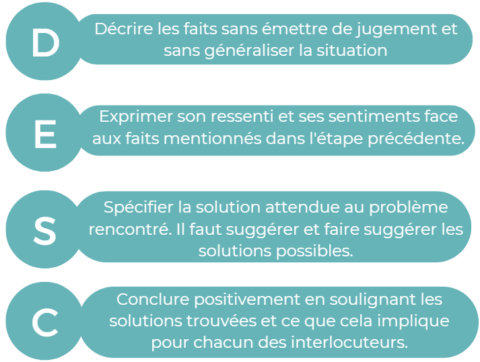 D

Décrire les faits sans émettre de jugement et sans généraliser la situation

E

Exprimer son ressenti et ses sentiments face aux faits mentionnés dans l'étape précédente.

S

Spécifier la solution attendue au problème rencontré. Il faut suggérer et faire suggérer les solutions possibles.

C

Conclure positivement en soulignant les solutions trouvées et ce que cela implique pour chacun des interlocuteurs.